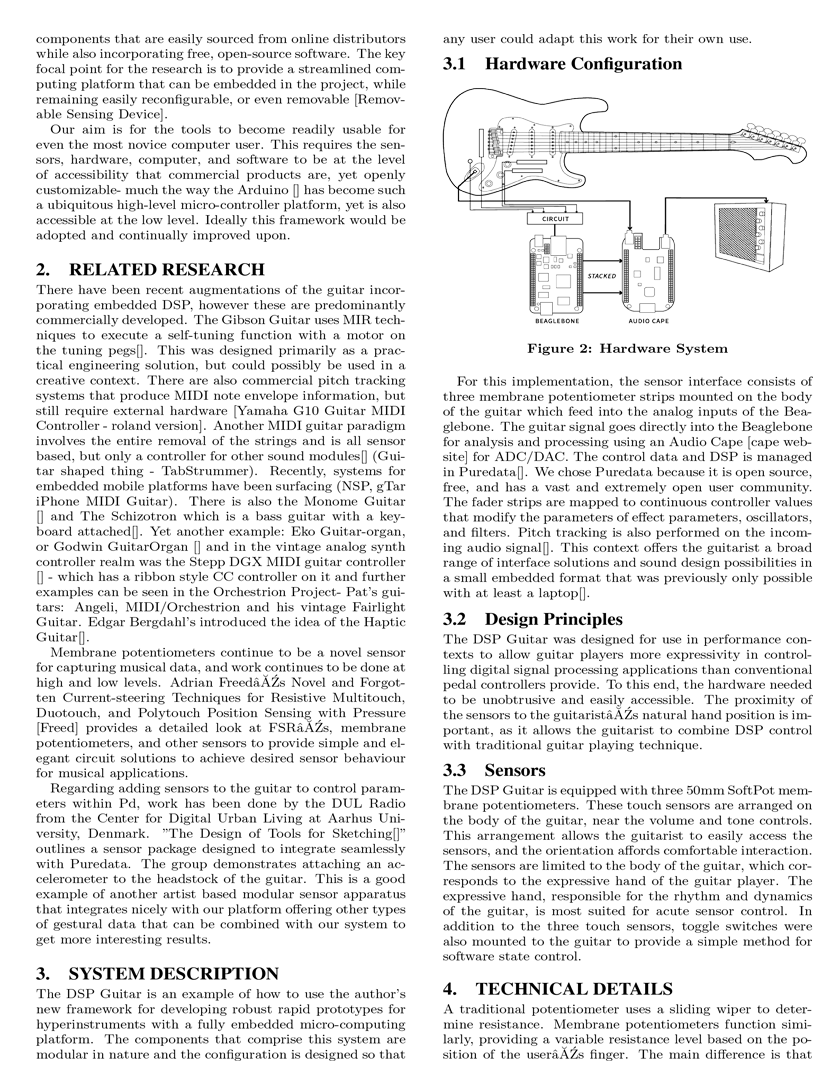 components that are easily sourced from online distributors while also incorporating free, open-source software. The key focal point for the research is to provide a streamlined computing platform that can be embedded in the project, while remaining easily reconfigurable, or even removable [Removable Sensing Device].

Our aim is for the tools to become readily usable for even the most novice computer user. This requires the sensors, hardware, computer, and software to be at the level of accessibility that commercial products are, yet openly customizable- much the way the Arduino [] has become such a ubiquitous high-level micro-controller platform, yet is also accessible at the low level. Ideally this framework would be adopted and continually improved upon.

2. RELATED RESEARCH

There have been recent augmentations of the guitar incorporating embedded DSP, however these are predominantly commercially developed. The Gibson Guitar uses MIR techniques to execute a self-tuning function with a motor on the tuning pegs[]. This was designed primarily as a practical engineering solution, but could possibly be used in a creative context. There are also commercial pitch tracking systems that produce MIDI note envelope information, but still require external hardware [Yamaha G10 Guitar MIDI Controller - roland version]. Another MIDI guitar paradigm involves the entire removal of the strings and is all sensor based, but only a controller for other sound modules[] (Guitar shaped thing - TabStrummer). Recently, systems for embedded mobile platforms have been surfacing (NSP, gTar iPhone MIDI Guitar). There is also the Monome Guitar [] and The Schizotron which is a bass guitar with a keyboard attached[]. Yet another example: Eko Guitar-organ, or Godwin GuitarOrgan [] and in the vintage analog synth controller realm was the Stepp DGX MIDI guitar controller [] - which has a ribbon style CC controller on it and further examples can be seen in the Orchestrion Project- Pat's guitars: Angeli, MIDI/Orchestrion and his vintage Fairlight Guitar. Edgar Bergdahl's introduced the idea of the Haptic Guitar[].

Membrane potentiometers continue to be a novel sensor for capturing musical data, and work continues to be done at high and low levels. Adrian FreedâĂŹs Novel and Forgotten Current-steering Techniques for Resistive Multitouch, Duotouch, and Polytouch Position Sensing with Pressure [Freed] provides a detailed look at FSRâĂŹs, membrane potentiometers, and other sensors to provide simple and elegant circuit solutions to achieve desired sensor behaviour for musical applications.

Regarding adding sensors to the guitar to control parameters within Pd, work has been done by the DUL Radio from the Center for Digital Urban Living at Aarhus University, Denmark. "The Design of Tools for Sketching[]" outlines a sensor package designed to integrate seamlessly with Puredata. The group demonstrates attaching an accelerometer to the headstock of the guitar. This is a good example of another artist based modular sensor apparatus that integrates nicely with our platform offering other types of gestural data that can be combined with our system to get more interesting results.

3. SYSTEM DESCRIPTION

The DSP Guitar is an example of how to use the author's new framework for developing robust rapid prototypes for hyperinstruments with a fully embedded micro-computing platform. The components that comprise this system are modular in nature and the configuration is designed so that any user could adapt this work for their own use.

3.1 Hardware Configuration

CIRCUIT
STACKED
BEAGLEBONE
AUDIO CAPE

Figure 2: Hardware System

For this implementation, the sensor interface consists of three membrane potentiometer strips mounted on the body of the guitar which feed into the analog inputs of the Beaglebone. The guitar signal goes directly into the Beaglebone for analysis and processing using an Audio Cape [cape website] for ADC/DAC. The control data and DSP is managed in Puredata[]. We chose Puredata because it is open source, free, and has a vast and extremely open user community. The fader strips are mapped to continuous controller values that modify the parameters of effect parameters, oscillators, and filters. Pitch tracking is also performed on the incoming audio signal[]. This context offers the guitarist a broad range of interface solutions and sound design possibilities in a small embedded format that was previously only possible with at least a laptop[].

3.2 Design Principles

The DSP Guitar was designed for use in performance contexts to allow guitar players more expressivity in controlling digital signal processing applications than conventional pedal controllers provide. To this end, the hardware needed to be unobtrusive and easily accessible. The proximity of the sensors to the guitaristâĂŹs natural hand position is important, as it allows the guitarist to combine DSP control with traditional guitar playing technique.

3.3 Sensors

The DSP Guitar is equipped with three 50mm SoftPot membrane potentiometers. These touch sensors are arranged on the body of the guitar, near the volume and tone controls. This arrangement allows the guitarist to easily access the sensors, and the orientation affords comfortable interaction. The sensors are limited to the body of the guitar, which corresponds to the expressive hand of the guitar player. The expressive hand, responsible for the rhythm and dynamics of the guitar, is most suited for acute sensor control. In addition to the three touch sensors, toggle switches were also mounted to the guitar to provide a simple method for software state control.

4. TECHNICAL DETAILS

A traditional potentiometer uses a sliding wiper to determine resistance. Membrane potentiometers function similarly, providing a variable resistance level based on the position of the userâĂŹs finger. The main difference is that